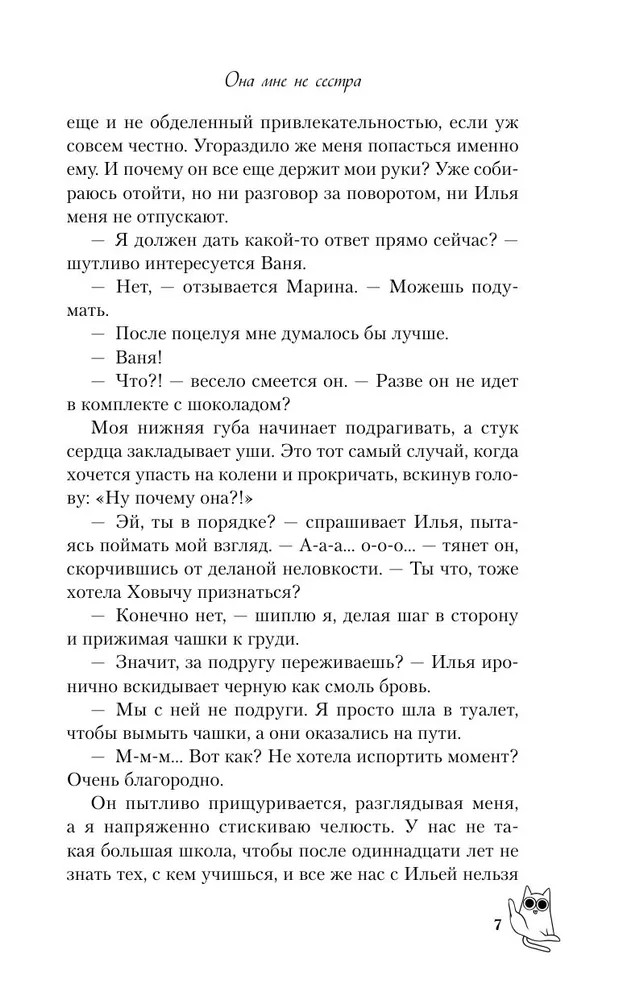 Она мне не сестра

еще и не обделенный привлекательностью, если уж совсем честно. Угораздило же меня попасться именно ему. И почему он все еще держит мои руки? Уже собираюсь отойти, но ни разговор за поворотом, ни Илья меня не отпускают.

— Я должен дать какой-то ответ прямо сейчас? — шутливо интересуется Ваня.

— Нет, — отзывается Марина. — Можешь подумать.

— После поцелуя мне думалось бы лучше.

— Ваня!

— Что?! — весело смеется он. — Разве он не идет в комплекте с шоколадом?

Моя нижняя губа начинает подрагивать, а стук сердца закладывает уши. Это тот самый случай, когда хочется упасть на колени и прокричать, вскинув голову: «Ну почему она?!»

— Эй, ты в порядке? — спрашивает Илья, пытаясь поймать мой взгляд. — А-а-а... о-о-о... — тянет он, скорчившись от деланой неловкости. — Ты что, тоже хотела Ховычу признаться?

— Конечно нет, — шиплю я, делая шаг в сторону и прижимая чашки к груди.

— Значит, за подругу переживаешь? — Илья иронично вскидывает черную как смоль бровь.

— Мы с ней не подруги. Я просто шла в туалет, чтобы вымыть чашки, а они оказались на пути.

— М-м-м... Вот как? Не хотела испортить момент? Очень благородно.

Он пытливо прищуривается, разглядывая меня, а я напряженно стискиваю челюсть. У нас не такая большая школа, чтобы после одиннадцати лет не знать тех, с кем учишься, и все же нас с Ильей нельзя

7